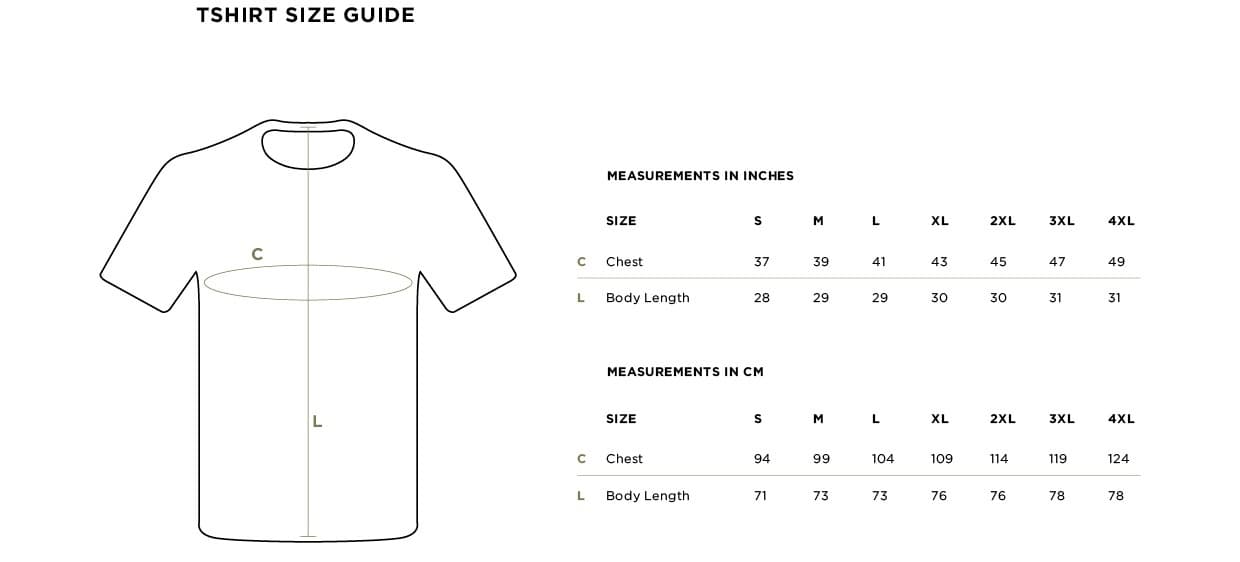 TSHIRT SIZE GUIDE

C

L

MEASUREMENTS IN INCHES

| | SIZE | S | M | L | XL | 2XL | 3XL | 4XL |
|---|---|---|---|---|---|---|---|---|
| C | Chest | 37 | 39 | 41 | 43 | 45 | 47 | 49 |
| L | Body Length | 28 | 29 | 29 | 30 | 30 | 31 | 31 |

MEASUREMENTS IN CM

| | SIZE | S | M | L | XL | 2XL | 3XL | 4XL |
|---|---|---|---|---|---|---|---|---|
| C | Chest | 94 | 99 | 104 | 109 | 114 | 119 | 124 |
| L | Body Length | 71 | 73 | 73 | 76 | 76 | 78 | 78 |